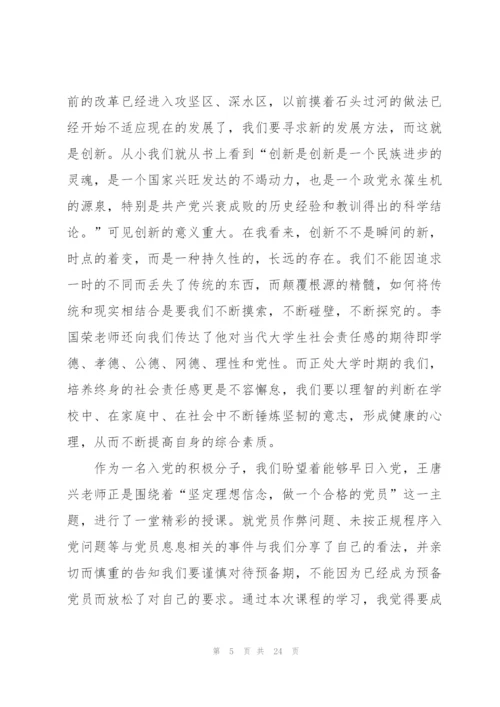 前的改革已经进入攻坚区、深水区，以前摸着石头过河的做法已经开始不适应现在的发展了，我们要寻求新的发展方法，而这就是创新。从小我们就从书上看到“创新是创新是一个民族进步的灵魂，是一个国家兴旺发达的不竭动力，也是一个政党永葆生机的源泉，特别是共产党兴衰成败的历史经验和教训得出的科学结论。”可见创新的意义重大。在我看来，创新不不是瞬间的新，时点的着变，而是一种持久性的，长远的存在。我们不能因追求一时的不同而丢失了传统的东西，而颠覆根源的精髓，如何将传统和现实相结合是要我们不断摸索，不断碰壁，不断探究的。李国荣老师还向我们传达了他对当代大学生社会责任感的期待即学德、孝德、公德、网德、理性和党性。而正处大学时期的我们，培养终身的社会责任感更是不容懈怠，我们要以理智的判断在学校中、在家庭中、在社会中不断锤炼坚韧的意志，形成健康的心理，从而不断提高自身的综合素质。

作为一名入党的积极分子，我们盼望着能够早日入党，王唐兴老师正是围绕着“坚定理想信念，做一个合格的党员”这一主题，进行了一堂精彩的授课。就党员作弊问题、未按正规程序入党问题等与党员息息相关的事件与我们分享了自己的看法，并亲切而慎重的告知我们要谨慎对待预备期，不能因为已经成为预备党员而放松了对自己的要求。通过本次课程的学习，我觉得要成

第 5 页 共 24 页